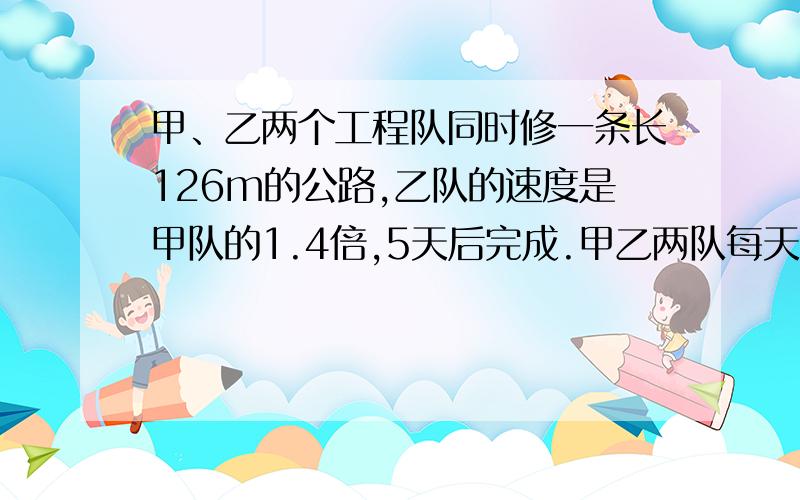 甲、乙两个工程队同时修一条长126m的公路,乙队的速度是甲队的1.4倍,5天后完成.甲乙两队每天